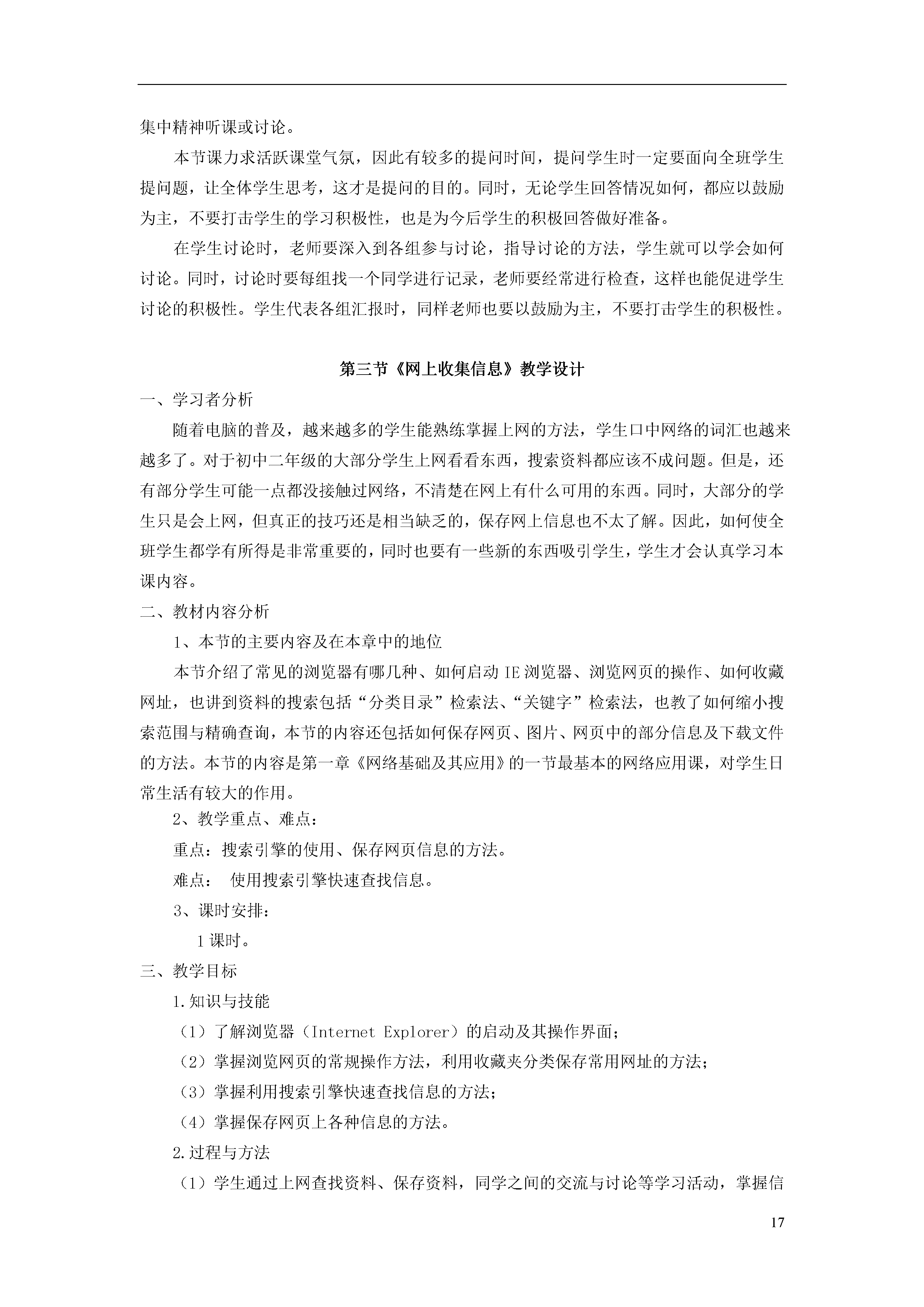 集中精神听课或讨论。

本节课力求活跃课堂气氛，因此有较多的提问时间，提问学生时一定要面向全班学生提问题，让全体学生思考，这才是提问的目的。同时，无论学生回答情况如何，都应以鼓励为主，不要打击学生的学习积极性，也是为今后学生的积极回答做好准备。

在学生讨论时，老师要深入到各组参与讨论，指导讨论的方法，学生就可以学会如何讨论。同时，讨论时要每组找一个同学进行记录，老师要经常进行检查，这样也能促进学生讨论的积极性。学生代表各组汇报时，同样老师也要以鼓励为主，不要打击学生的积极性。

第三节《网上收集信息》教学设计

一、学习者分析

随着电脑的普及，越来越多的学生能熟练掌握上网的方法，学生口中网络的词汇也越来越多了。对于初中二年级的大部分学生上网看看东西，搜索资料都应该不成问题。但是，还有部分学生可能一点都没接触过网络，不清楚在网上有什么可用的东西。同时，大部分的学生只是会上网，但真正的技巧还是相当缺乏的，保存网上信息也不太了解。因此，如何使全班学生都学有所得是非常重要的，同时也要有一些新的东西吸引学生，学生才会认真学习本课内容。

二、教材内容分析

1、本节的主要内容及在本章中的地位

本节介绍了常见的浏览器有哪几种、如何启动 IE 浏览器、浏览网页的操作、如何收藏网址，也讲到资料的搜索包括“分类目录”检索法、“关键字”检索法，也教了如何缩小搜索范围与精确查询，本节的内容还包括如何保存网页、图片、网页中的部分信息及下载文件的方法。本节的内容是第一章《网络基础及其应用》的一节最基本的网络应用课，对学生日常生活有较大的作用。

2、教学重点、难点：

重点：搜索引擎的使用、保存网页信息的方法。

难点： 使用搜索引擎快速查找信息。

3、课时安排：

1 课时。

三、教学目标

1.知识与技能

（1）了解浏览器（Internet Explorer）的启动及其操作界面；

（2）掌握浏览网页的常规操作方法，利用收藏夹分类保存常用网址的方法；

（3）掌握利用搜索引擎快速查找信息的方法；

（4）掌握保存网页上各种信息的方法。

2.过程与方法

（1）学生通过上网查找资料、保存资料，同学之间的交流与讨论等学习活动，掌握信

17